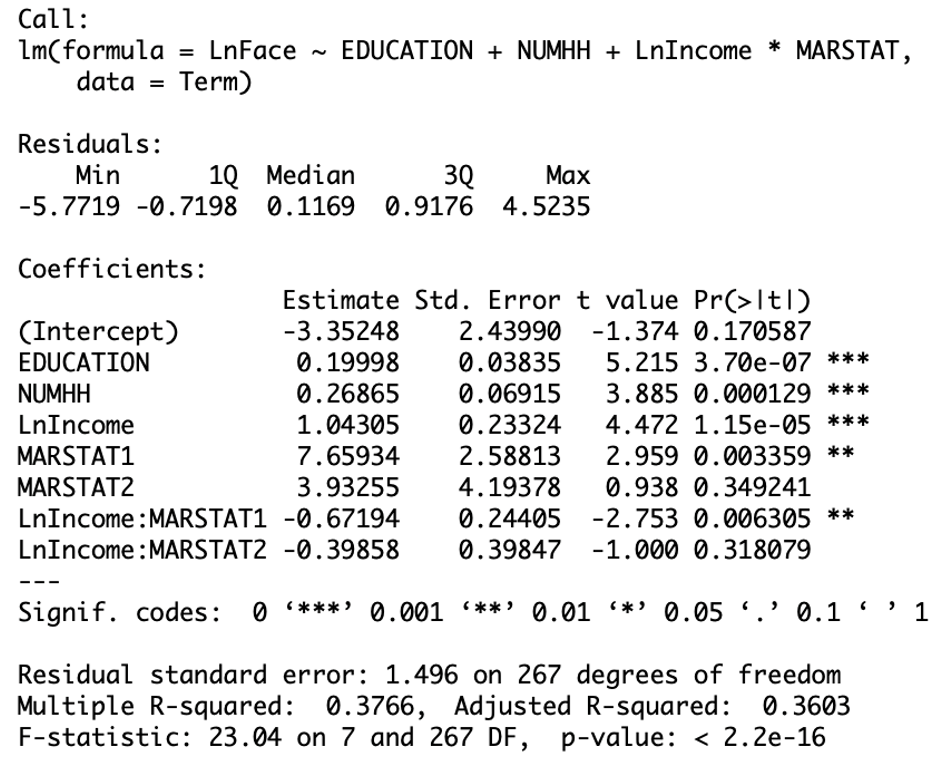 Call:
lm(formula = LnFace ~ EDUCATION + NUMHH + LnIncome * MARSTAT, data = Term)

Residuals:

| Min | 1Q | Median | 3Q | Max |
|---|---|---|---|---|
| -5.7719 | -0.7198 | 0.1169 | 0.9176 | 4.5235 |

Coefficients:

| | Estimate | Std. Error | t value | Pr(>\|t\|) | |
|---|---|---|---|---|---|
| (Intercept) | -3.35248 | 2.43990 | -1.374 | 0.170587 | |
| EDUCATION | 0.19998 | 0.03835 | 5.215 | 3.70e-07 | *** |
| NUMHH | 0.26865 | 0.06915 | 3.885 | 0.000129 | *** |
| LnIncome | 1.04305 | 0.23324 | 4.472 | 1.15e-05 | *** |
| MARSTAT1 | 7.65934 | 2.58813 | 2.959 | 0.003359 | ** |
| MARSTAT2 | 3.93255 | 4.19378 | 0.938 | 0.349241 | |
| LnIncome:MARSTAT1 | -0.67194 | 0.24405 | -2.753 | 0.006305 | ** |
| LnIncome:MARSTAT2 | -0.39858 | 0.39847 | -1.000 | 0.318079 | |

---
Signif. codes: 0 ‘***’ 0.001 ‘**’ 0.01 ‘*’ 0.05 ‘.’ 0.1 ‘ ’ 1

Residual standard error: 1.496 on 267 degrees of freedom
Multiple R-squared: 0.3766, Adjusted R-squared: 0.3603
F-statistic: 23.04 on 7 and 267 DF, p-value: < 2.2e-16